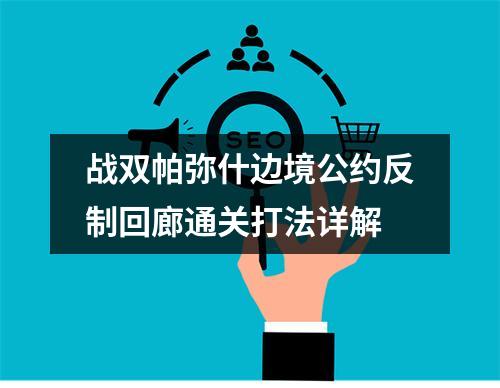 SEO

战双帕弥什边境公约反制回廊通关打法详解